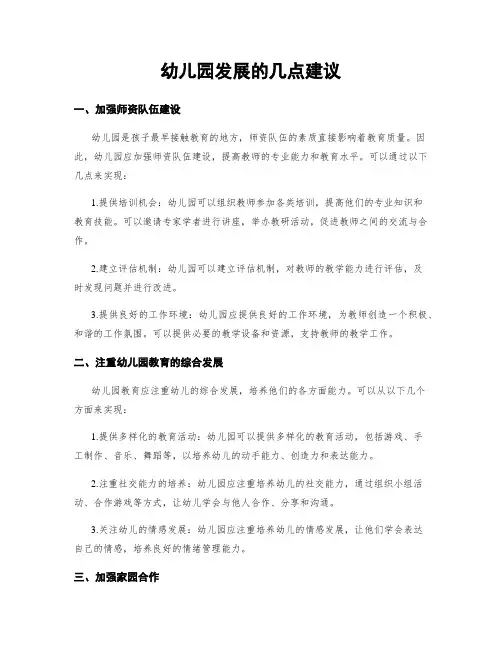 幼儿园发展的几点建议

一、加强师资队伍建设

幼儿园是孩子最早接触教育的地方，师资队伍的素质直接影响着教育质量。因此，幼儿园应加强师资队伍建设，提高教师的专业能力和教育水平。可以通过以下几点来实现：

1.提供培训机会：幼儿园可以组织教师参加各类培训，提高他们的专业知识和教育技能。可以邀请专家学者进行讲座，举办教研活动，促进教师之间的交流与合作。

2.建立评估机制：幼儿园可以建立评估机制，对教师的教学能力进行评估，及时发现问题并进行改进。

3.提供良好的工作环境：幼儿园应提供良好的工作环境，为教师创造一个积极、和谐的工作氛围。可以提供必要的教学设备和资源，支持教师的教学工作。

二、注重幼儿园教育的综合发展

幼儿园教育应注重幼儿的综合发展，培养他们的各方面能力。可以从以下几个方面来实现：

1.提供多样化的教育活动：幼儿园可以提供多样化的教育活动，包括游戏、手工制作、音乐、舞蹈等，以培养幼儿的动手能力、创造力和表达能力。

2.注重社交能力的培养：幼儿园应注重培养幼儿的社交能力，通过组织小组活动、合作游戏等方式，让幼儿学会与他人合作、分享和沟通。

3.关注幼儿的情感发展：幼儿园应注重培养幼儿的情感发展，让他们学会表达自己的情感，培养良好的情绪管理能力。

三、加强家园合作